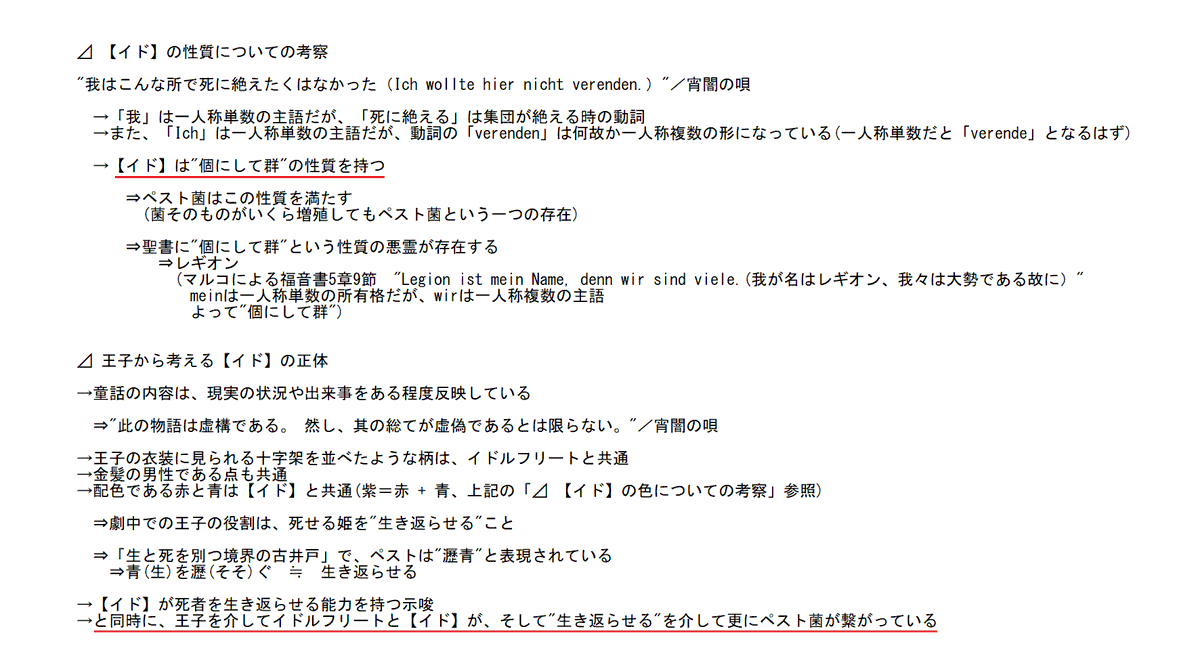 ⊿ 【イド】の性質についての考察

"我はこんな所で死に絶えたくはなかった（Ich wollte hier nicht verenden.）"／宵闇の唄

→「我」は一人称単数の主語だが、「死に絶える」は集団が絶える時の動詞
→また、「Ich」は一人称単数の主語だが、動詞の「verenden」は何故か一人称複数の形になっている（一人称単数だと「verende」となるはず）

→【イド】は"個にして群"の性質を持つ

⇒ペスト菌はこの性質を満たす
（菌そのものがいくら増殖してもペスト菌という一つの存在）

⇒聖書に"個にして群"という性質の悪霊が存在する
⇒レギオン
（マルコによる福音書5章9節 "Legion ist mein Name, denn wir sind viele.（我が名はレギオン、我々は大勢である故に）"
meinは一人称単数の所有格だが、wirは一人称複数の主語
よって"個にして群"）

⊿ 王子から考える【イド】の正体

→童話の内容は、現実の状況や出来事をある程度反映している

⇒"此の物語は虚構である。 然し、其の総てが虚偽であるとは限らない。"／宵闇の唄

→王子の衣装に見られる十字架を並べたような柄は、イドルフリートと共通
→金髪の男性である点も共通
→配色である赤と青は【イド】と共通（紫＝赤 + 青、上記の「⊿ 【イド】の色についての考察」参照）

⇒劇中での王子の役割は、死せる姫を"生き返らせる"こと

⇒「生と死を別つ境界の古井戸」で、ペストは"瀝青"と表現されている
⇒青(生)を瀝(そそ)ぐ ≒ 生き返らせる

→【イド】が死者を生き返らせる能力を持つ示唆
→と同時に、王子を介してイドルフリートと【イド】が、そして"生き返らせる"を介して更にペスト菌が繋がっている